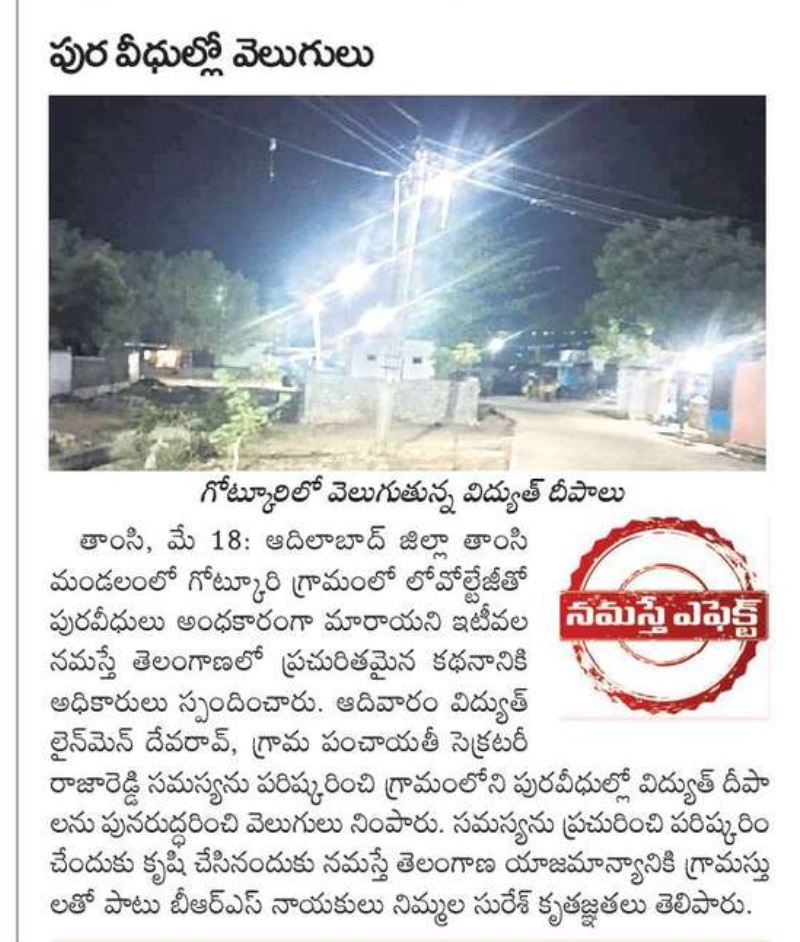 పుర వీధుల్లో వెలుగులు

గోట్కూరిలో వెలుగుతున్న విద్యుత్ దీపాలు

నమస్తే ఎఫెక్ట్

తాంసి, మే 18: ఆదిలాబాద్ జిల్లా తాంసి మండలంలో గోట్కూరి గ్రామంలో లోవోల్టేజీతో పురవీధులు అంధకారంగా మారాయని ఇటీవల నమస్తే తెలంగాణలో ప్రచురితమైన కథనానికి అధికారులు స్పందించారు. ఆదివారం విద్యుత్ లైన్‌మెన్ దేవరావ్, గ్రామ పంచాయతీ సెక్రటరీ రాజారెడ్డి సమస్యను పరిష్కరించి గ్రామంలోని పురవీధుల్లో విద్యుత్ దీపాలను పునరుద్ధరించి వెలుగులు నింపారు. సమస్యను ప్రచురించి పరిష్కరించేందుకు కృషి చేసినందుకు నమస్తే తెలంగాణ యాజమాన్యానికి గ్రామస్తులతో పాటు బీఆర్ఎస్ నాయకులు నిమ్మల సురేశ్ కృతజ్ఞతలు తెలిపారు.